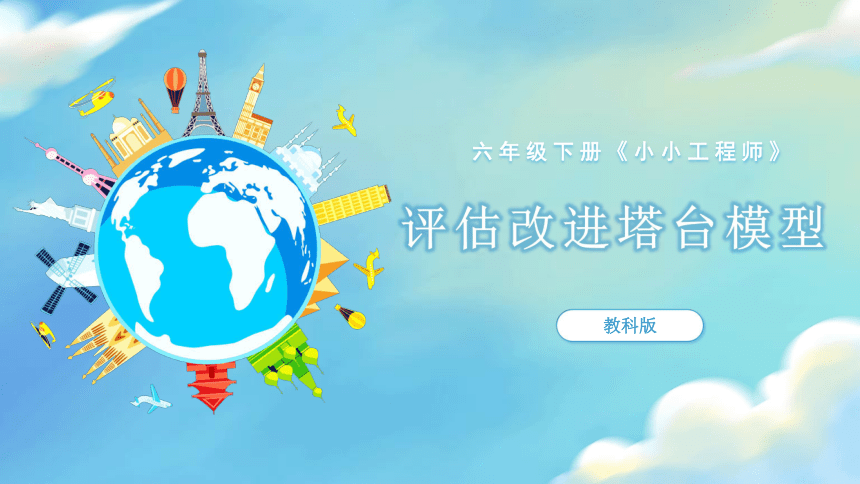 六年级下册《小小工程师》

评估改进塔台模型

教科版